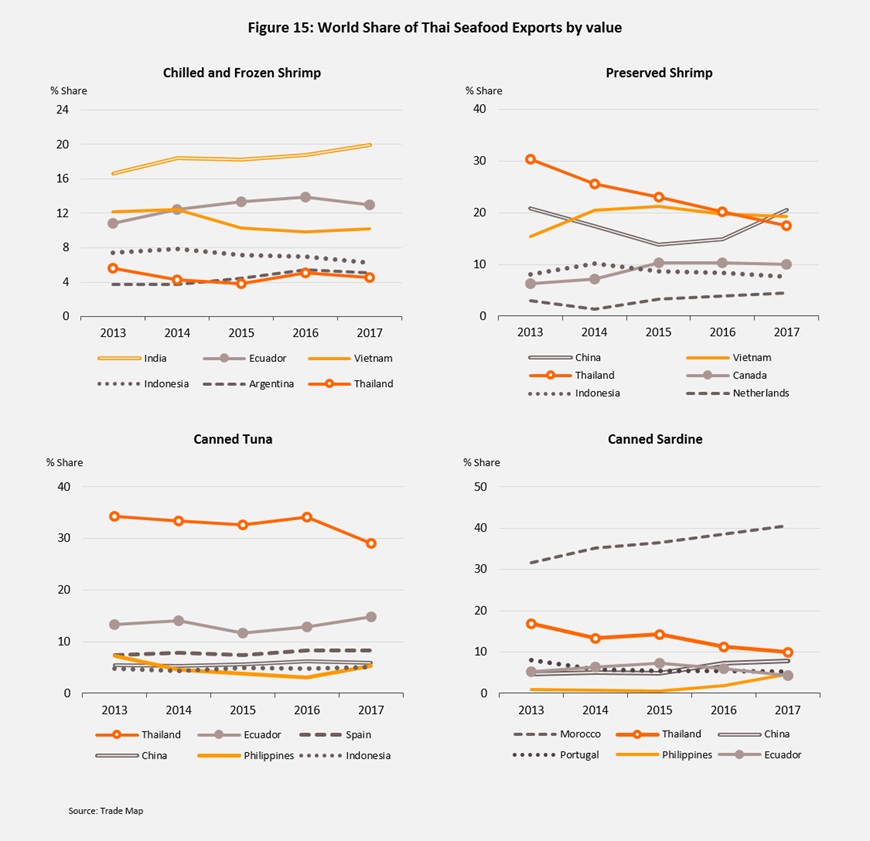 Figure 15: World Share of Thai Seafood Exports by value

Chilled and Frozen Shrimp

% Share

24
20
16
12
8
4
0

2013 2014 2015 2016 2017

India
Ecuador
Vietnam
Indonesia
Argentina
Thailand

Preserved Shrimp

% Share

40
30
20
10
0

2013 2014 2015 2016 2017

China
Vietnam
Thailand
Canada
Indonesia
Netherlands

Canned Tuna

% Share

40
30
20
10
0

2013 2014 2015 2016 2017

Thailand
Ecuador
Spain
China
Philippines
Indonesia

Canned Sardine

% Share

50
40
30
20
10
0

2013 2014 2015 2016 2017

Morocco
Thailand
China
Portugal
Philippines
Ecuador

Source: Trade Map